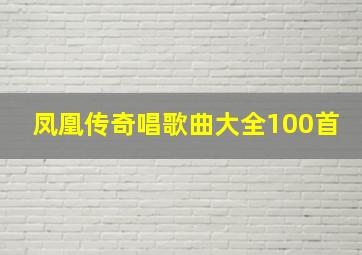 凤凰传奇唱歌曲大全100首